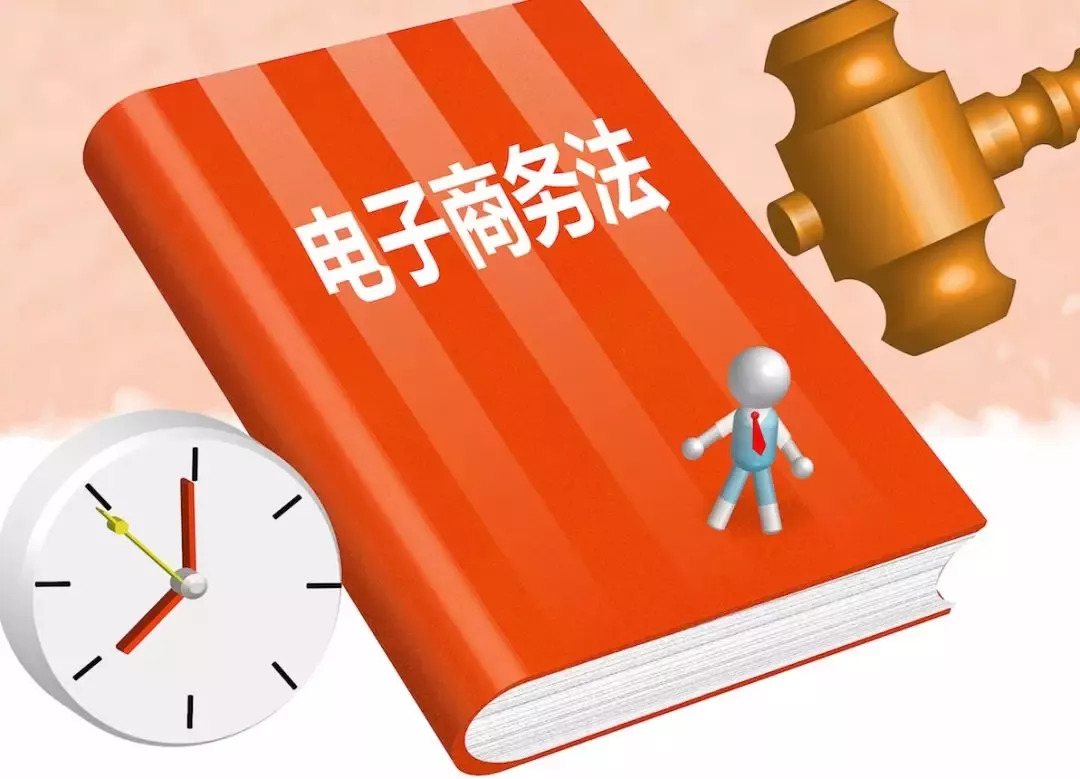 电子商务法